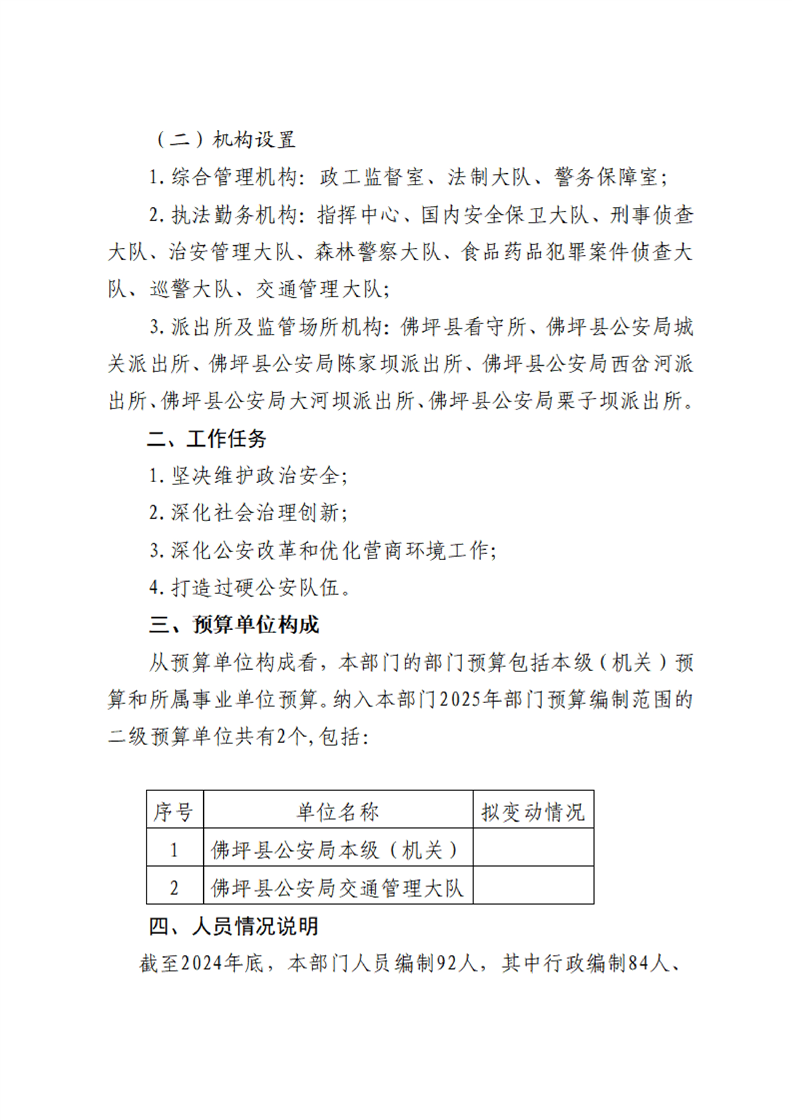 （二）机构设置

1. 综合管理机构：政工监督室、法制大队、警务保障室；

2. 执法勤务机构：指挥中心、国内安全保卫大队、刑事侦查大队、治安管理大队、森林警察大队、食品药品犯罪案件侦查大队、巡警大队、交通管理大队；

3. 派出所及监管场所机构：佛坪县看守所、佛坪县公安局城关派出所、佛坪县公安局陈家坝派出所、佛坪县公安局西岔河派出所、佛坪县公安局大河坝派出所、佛坪县公安局栗子坝派出所。

二、工作任务

1. 坚决维护政治安全；

2. 深化社会治理创新；

3. 深化公安改革和优化营商环境工作；

4. 打造过硬公安队伍。

三、预算单位构成

从预算单位构成看，本部门的部门预算包括本级（机关）预算和所属事业单位预算。纳入本部门2025年部门预算编制范围的二级预算单位共有2个，包括：

| 序号 | 单位名称 | 拟变动情况 |
|---|---|---|
| 1 | 佛坪县公安局本级（机关） | |
| 2 | 佛坪县公安局交通管理大队 | |

四、人员情况说明

截至2024年底，本部门人员编制92人，其中行政编制84人、